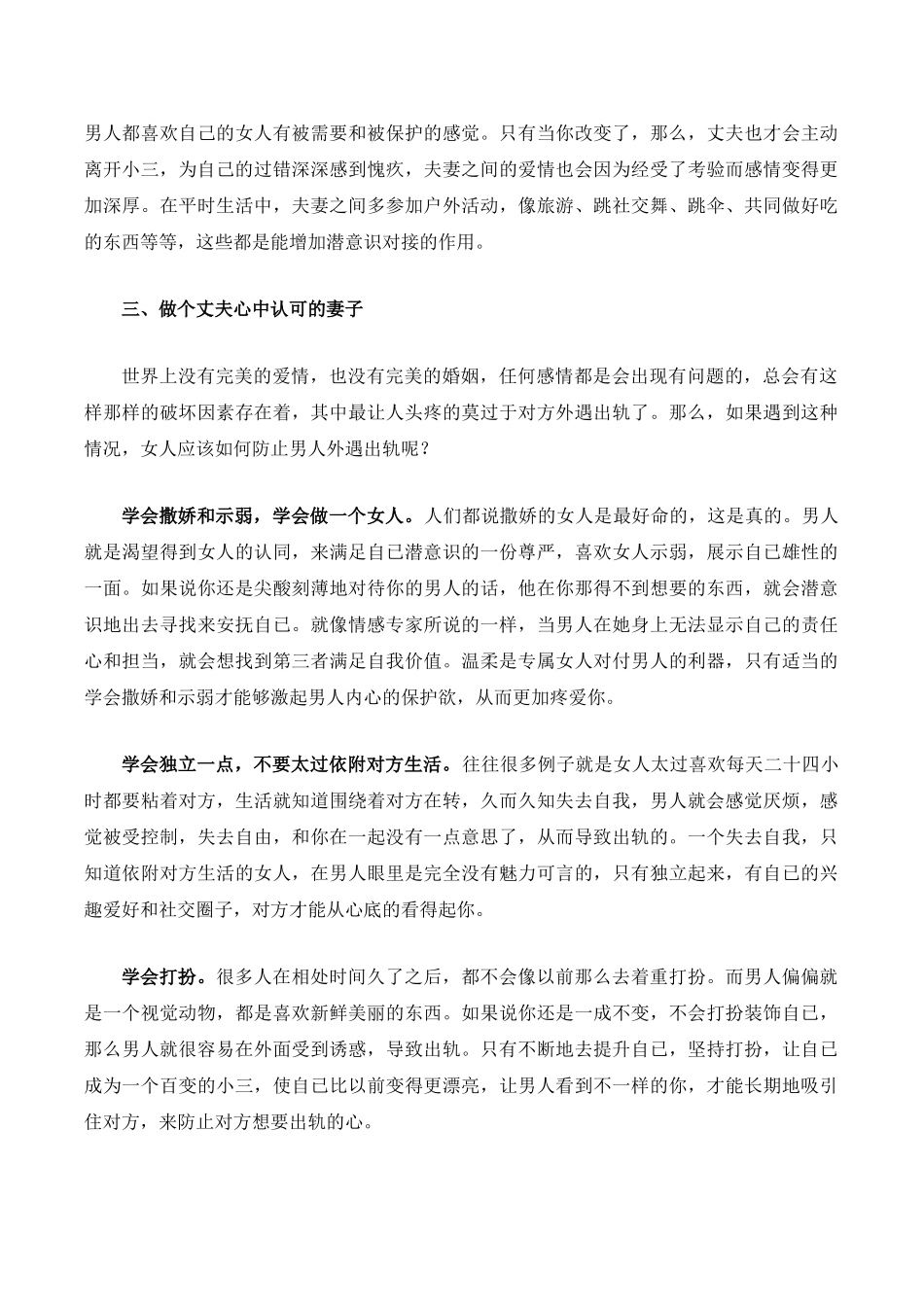 男人都喜欢自己的女人有被需要和被保护的感觉。只有当你改变了，那么，丈夫也才会主动离开小三，为自己的过错深深感到愧疚，夫妻之间的爱情也会因为经受了考验而感情变得更加深厚。在平时生活中，夫妻之间多参加户外活动，像旅游、跳社交舞、跳伞、共同做好吃的东西等等，这些都是能增加潜意识对接的作用。

三、做个丈夫心中认可的妻子

世界上没有完美的爱情，也没有完美的婚姻，任何感情都是会出现有问题的，总会有这样那样的破坏因素存在着，其中最让人头疼的莫过于对方外遇出轨了。那么，如果遇到这种情况，女人应该如何防止男人外遇出轨呢？

学会撒娇和示弱，学会做一个女人。人们都说撒娇的女人是最好命的，这是真的。男人就是渴望得到女人的认同，来满足自己潜意识的一份尊严，喜欢女人示弱，展示自己雄性的一面。如果说你还是尖酸刻薄地对待你的男人的话，他在你那得不到想要的东西，就会潜意识地出去寻找来安抚自己。就像情感专家所说的一样，当男人在她身上无法显示自己的责任心和担当，就会想找到第三者满足自我价值。温柔是专属女人对付男人的利器，只有适当的学会撒娇和示弱才能够激起男人内心的保护欲，从而更加疼爱你。

学会独立一点，不要太过依附对方生活。往往很多例子就是女人太过喜欢每天二十四小时都要粘着对方，生活就知道围绕着对方在转，久而久知失去自我，男人就会感觉厌烦，感觉被受控制，失去自由，和你在一起没有一点意思了，从而导致出轨的。一个失去自我，只知道依附对方生活的女人，在男人眼里是完全没有魅力可言的，只有独立起来，有自己的兴趣爱好和社交圈子，对方才能从心底的看得起你。

学会打扮。很多人在相处时间久了之后，都不会像以前那么去着重打扮。而男人偏偏就是一个视觉动物，都是喜欢新鲜美丽的东西。如果说你还是一成不变，不会打扮装饰自己，那么男人就很容易在外面受到诱惑，导致出轨。只有不断地去提升自己，坚持打扮，让自己成为一个百变的小三，使自己比以前变得更漂亮，让男人看到不一样的你，才能长期地吸引住对方，来防止对方想要出轨的心。